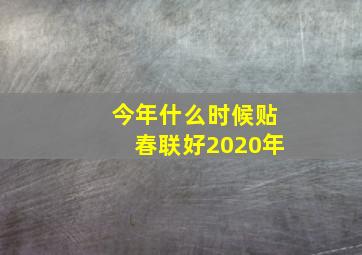 今年什么时候贴春联好2020年